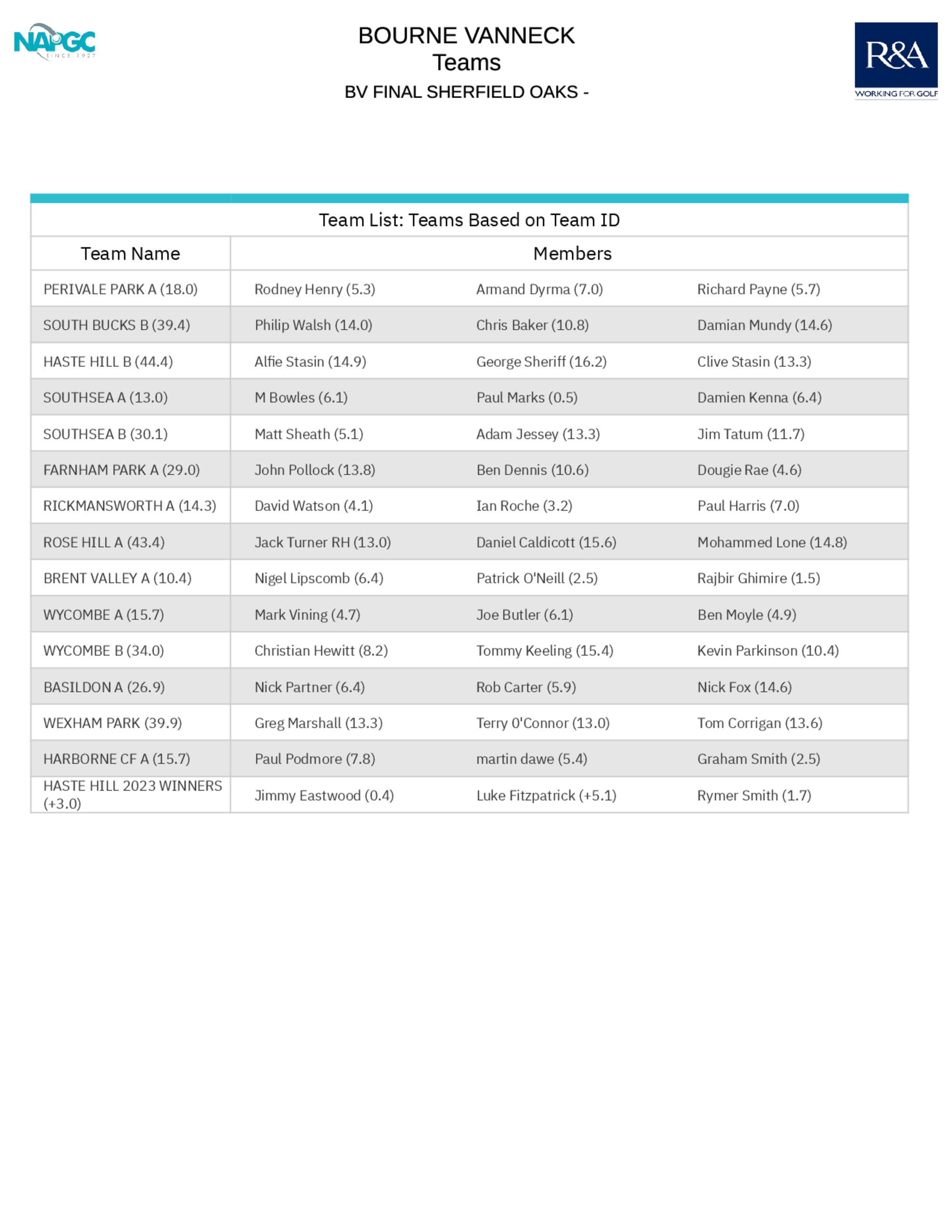 NAPGC
SINCE 1927

BOURNE VANNECK
Teams
BV FINAL SHERFIELD OAKS -

R&A
WORKING FOR GOLF

Team List: Teams Based on Team ID

| Team Name | Members | | |
|---|---|---|---|
| PERIVALE PARK A (18.0) | Rodney Henry (5.3) | Armand Dyrma (7.0) | Richard Payne (5.7) |
| SOUTH BUCKS B (39.4) | Philip Walsh (14.0) | Chris Baker (10.8) | Damian Mundy (14.6) |
| HASTE HILL B (44.4) | Alfie Stasin (14.9) | George Sheriff (16.2) | Clive Stasin (13.3) |
| SOUTHSEA A (13.0) | M Bowles (6.1) | Paul Marks (0.5) | Damien Kenna (6.4) |
| SOUTHSEA B (30.1) | Matt Sheath (5.1) | Adam Jessey (13.3) | Jim Tatum (11.7) |
| FARNHAM PARK A (29.0) | John Pollock (13.8) | Ben Dennis (10.6) | Dougie Rae (4.6) |
| RICKMANSWORTH A (14.3) | David Watson (4.1) | Ian Roche (3.2) | Paul Harris (7.0) |
| ROSE HILL A (43.4) | Jack Turner RH (13.0) | Daniel Caldicott (15.6) | Mohammed Lone (14.8) |
| BRENT VALLEY A (10.4) | Nigel Lipscomb (6.4) | Patrick O'Neill (2.5) | Rajbir Ghimire (1.5) |
| WYCOMBE A (15.7) | Mark Vining (4.7) | Joe Butler (6.1) | Ben Moyle (4.9) |
| WYCOMBE B (34.0) | Christian Hewitt (8.2) | Tommy Keeling (15.4) | Kevin Parkinson (10.4) |
| BASILDON A (26.9) | Nick Partner (6.4) | Rob Carter (5.9) | Nick Fox (14.6) |
| WEXHAM PARK (39.9) | Greg Marshall (13.3) | Terry O'Connor (13.0) | Tom Corrigan (13.6) |
| HARBORNE CF A (15.7) | Paul Podmore (7.8) | martin dawe (5.4) | Graham Smith (2.5) |
| HASTE HILL 2023 WINNERS (+3.0) | Jimmy Eastwood (0.4) | Luke Fitzpatrick (+5.1) | Rymer Smith (1.7) |